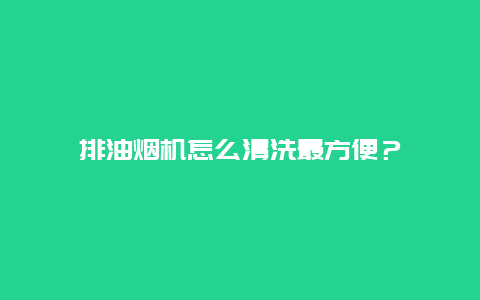 排油烟机怎么清洗最方便？